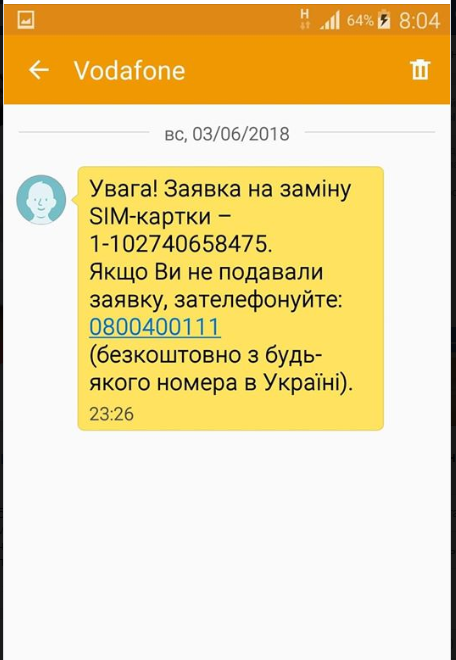 H 64% 8:04

Vodafone

вс, 03/06/2018

Увага! Заявка на заміну SIM-картки – 1-102740658475.
Якщо Ви не подавали заявку, зателефонуйте: 0800400111 (безкоштовно з будь-якого номера в Україні).
23:26